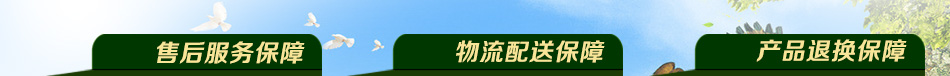 售后服务保障

物流配送保障

产品退换保障